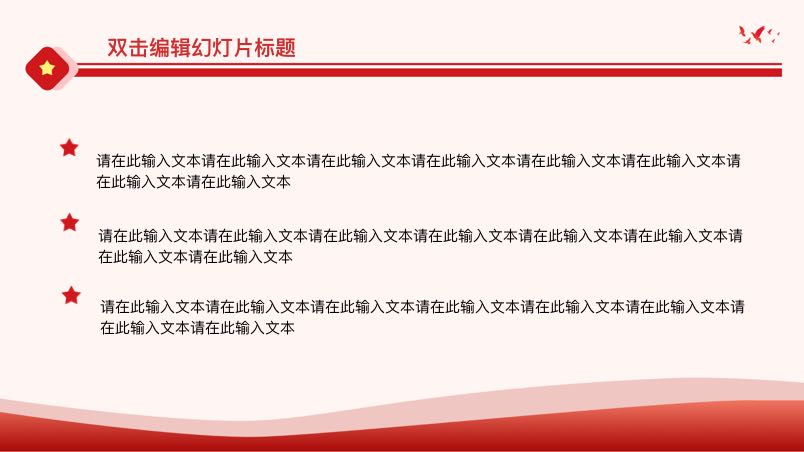 双击编辑幻灯片标题

请在此输入文本请在此输入文本请在此输入文本请在此输入文本请在此输入文本请在此输入文本请在此输入文本请在此输入文本

请在此输入文本请在此输入文本请在此输入文本请在此输入文本请在此输入文本请在此输入文本请在此输入文本请在此输入文本

请在此输入文本请在此输入文本请在此输入文本请在此输入文本请在此输入文本请在此输入文本请在此输入文本请在此输入文本